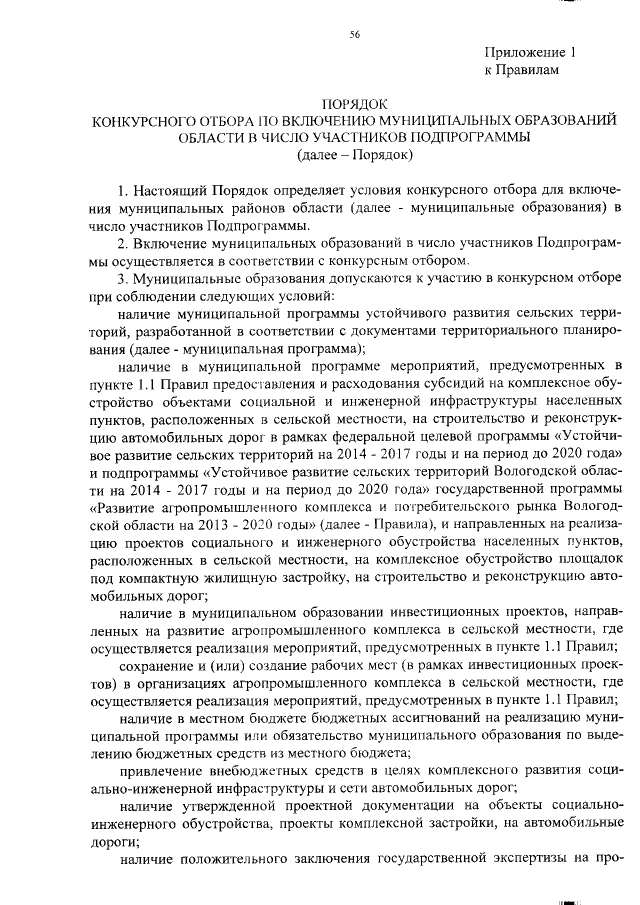 56

Приложение 1
к Правилам

ПОРЯДОК
КОНКУРСНОГО ОТБОРА ПО ВКЛЮЧЕНИЮ МУНИЦИПАЛЬНЫХ ОБРАЗОВАНИЙ ОБЛАСТИ В ЧИСЛО УЧАСТНИКОВ ПОДПРОГРАММЫ
(далее – Порядок)

1. Настоящий Порядок определяет условия конкурсного отбора для включения муниципальных районов области (далее - муниципальные образования) в число участников Подпрограммы.

2. Включение муниципальных образований в число участников Подпрограммы осуществляется в соответствии с конкурсным отбором.

3. Муниципальные образования допускаются к участию в конкурсном отборе при соблюдении следующих условий:

наличие муниципальной программы устойчивого развития сельских территорий, разработанной в соответствии с документами территориального планирования (далее - муниципальная программа);

наличие в муниципальной программе мероприятий, предусмотренных в пункте 1.1 Правил предоставления и расходования субсидий на комплексное обустройство объектами социальной и инженерной инфраструктуры населенных пунктов, расположенных в сельской местности, на строительство и реконструкцию автомобильных дорог в рамках федеральной целевой программы «Устойчивое развитие сельских территорий на 2014 - 2017 годы и на период до 2020 года» и подпрограммы «Устойчивое развитие сельских территорий Вологодской области на 2014 - 2017 годы и на период до 2020 года» государственной программы «Развитие агропромышленного комплекса и потребительского рынка Вологодской области на 2013 - 2020 годы» (далее - Правила), и направленных на реализацию проектов социального и инженерного обустройства населенных пунктов, расположенных в сельской местности, на комплексное обустройство площадок под компактную жилищную застройку, на строительство и реконструкцию автомобильных дорог;

наличие в муниципальном образовании инвестиционных проектов, направленных на развитие агропромышленного комплекса в сельской местности, где осуществляется реализация мероприятий, предусмотренных в пункте 1.1 Правил;

сохранение и (или) создание рабочих мест (в рамках инвестиционных проектов) в организациях агропромышленного комплекса в сельской местности, где осуществляется реализация мероприятий, предусмотренных в пункте 1.1 Правил;

наличие в местном бюджете бюджетных ассигнований на реализацию муниципальной программы или обязательство муниципального образования по выделению бюджетных средств из местного бюджета;

привлечение внебюджетных средств в целях комплексного развития социально-инженерной инфраструктуры и сети автомобильных дорог;

наличие утвержденной проектной документации на объекты социально-инженерного обустройства, проекты комплексной застройки, на автомобильные дороги;

наличие положительного заключения государственной экспертизы на про-